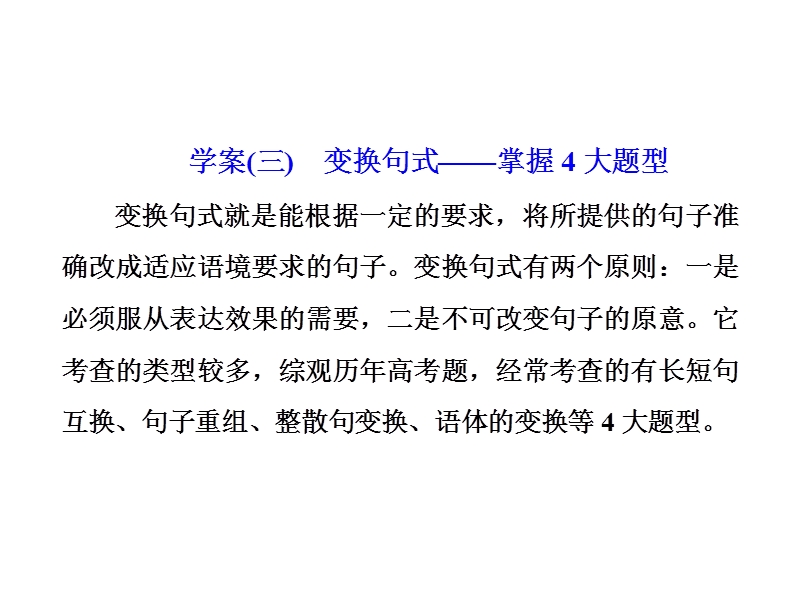 学案(三)　变换句式——掌握 4 大题型

变换句式就是能根据一定的要求，将所提供的句子准确改成适应语境要求的句子。变换句式有两个原则：一是必须服从表达效果的需要，二是不可改变句子的原意。它考查的类型较多，综观历年高考题，经常考查的有长短句互换、句子重组、整散句变换、语体的变换等 4 大题型。